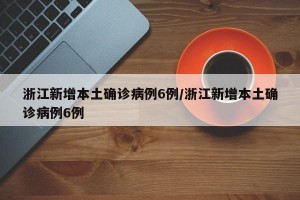 浙江新增本土确诊病例6例/浙江新增本土确诊病例6例